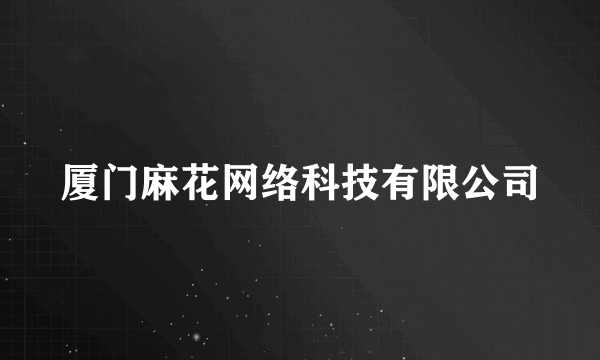 厦门麻花网络科技有限公司